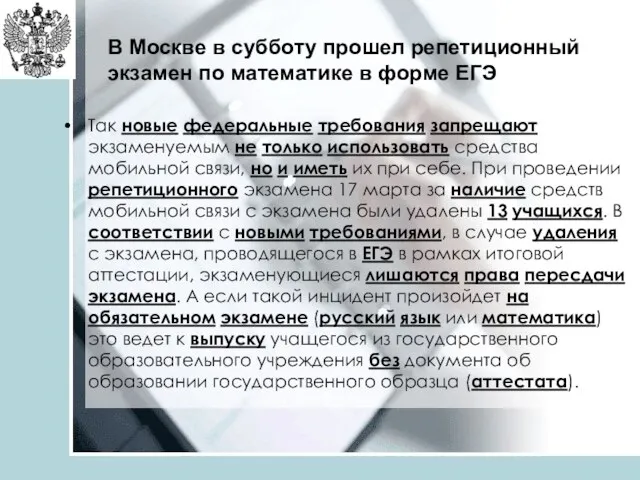 В Москве в субботу прошел репетиционный экзамен по математике в форме ЕГЭ

• Так новые федеральные требования запрещают экзаменуемым не только использовать средства мобильной связи, но и иметь их при себе. При проведении репетиционного экзамена 17 марта за наличие средств мобильной связи с экзамена были удалены 13 учащихся. В соответствии с новыми требованиями, в случае удаления с экзамена, проводящегося в ЕГЭ в рамках итоговой аттестации, экзаменующиеся лишаются права пересдачи экзамена. А если такой инцидент произойдет на обязательном экзамене (русский язык или математика) это ведет к выпуску учащегося из государственного образовательного учреждения без документа об образовании государственного образца (аттестата).